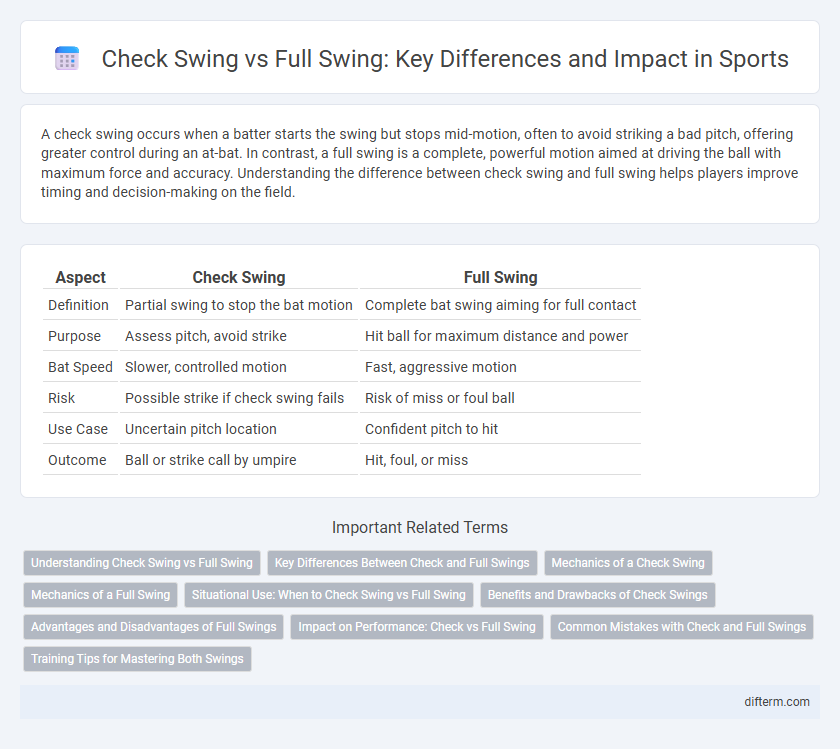 Check Swing vs Full Swing: Key Differences and Impact in Sports

A check swing occurs when a batter starts the swing but stops mid-motion, often to avoid striking a bad pitch, offering greater control during an at-bat. In contrast, a full swing is a complete, powerful motion aimed at driving the ball with maximum force and accuracy. Understanding the difference between check swing and full swing helps players improve timing and decision-making on the field.

| Aspect | Check Swing | Full Swing |
|---|---|---|
| Definition | Partial swing to stop the bat motion | Complete bat swing aiming for full contact |
| Purpose | Assess pitch, avoid strike | Hit ball for maximum distance and power |
| Bat Speed | Slower, controlled motion | Fast, aggressive motion |
| Risk | Possible strike if check swing fails | Risk of miss or foul ball |
| Use Case | Uncertain pitch location | Confident pitch to hit |
| Outcome | Ball or strike call by umpire | Hit, foul, or miss |

Important Related Terms

Understanding Check Swing vs Full Swing
Key Differences Between Check and Full Swings
Mechanics of a Check Swing
Mechanics of a Full Swing
Situational Use: When to Check Swing vs Full Swing
Benefits and Drawbacks of Check Swings
Advantages and Disadvantages of Full Swings
Impact on Performance: Check vs Full Swing
Common Mistakes with Check and Full Swings
Training Tips for Mastering Both Swings

difterm.com